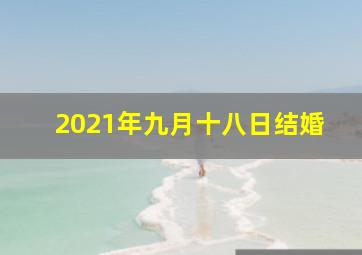 2021年九月十八日结婚